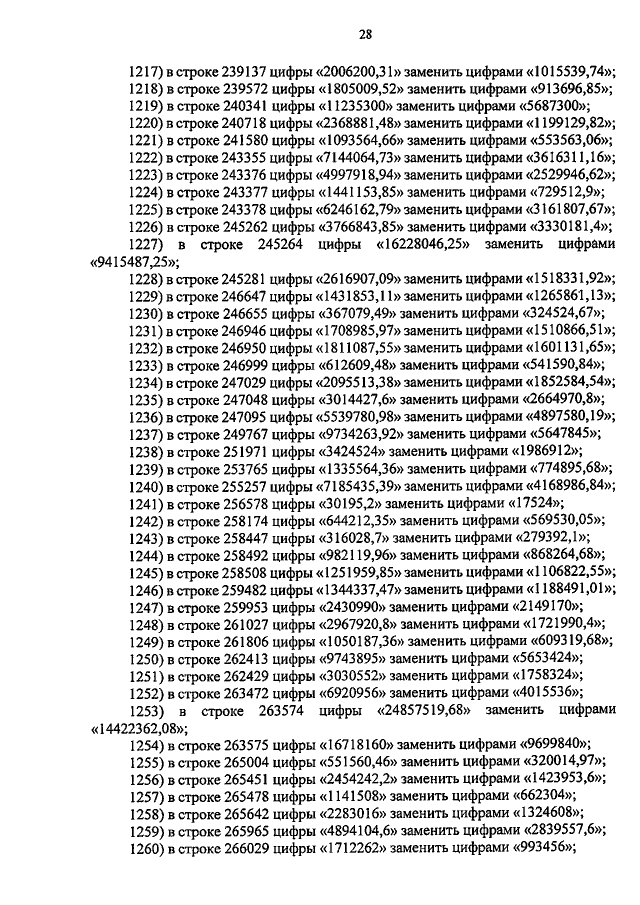 28

1217) в строке 239137 цифры «2006200,31» заменить цифрами «1015539,74»;
1218) в строке 239572 цифры «1805009,52» заменить цифрами «913696,85»;
1219) в строке 240341 цифры «11235300» заменить цифрами «5687300»;
1220) в строке 240718 цифры «2368881,48» заменить цифрами «1199129,82»;
1221) в строке 241580 цифры «1093564,66» заменить цифрами «553563,06»;
1222) в строке 243355 цифры «7144064,73» заменить цифрами «3616311,16»;
1223) в строке 243376 цифры «4997918,94» заменить цифрами «2529946,62»;
1224) в строке 243377 цифры «1441153,85» заменить цифрами «729512,9»;
1225) в строке 243378 цифры «6246162,79» заменить цифрами «3161807,67»;
1226) в строке 245262 цифры «3766843,85» заменить цифрами «3330181,4»;
1227) в строке 245264 цифры «16228046,25» заменить цифрами «9415487,25»;
1228) в строке 245281 цифры «2616907,09» заменить цифрами «1518331,92»;
1229) в строке 246647 цифры «1431853,11» заменить цифрами «1265861,13»;
1230) в строке 246655 цифры «367079,49» заменить цифрами «324524,67»;
1231) в строке 246946 цифры «1708985,97» заменить цифрами «1510866,51»;
1232) в строке 246950 цифры «1811087,55» заменить цифрами «1601131,65»;
1233) в строке 246999 цифры «612609,48» заменить цифрами «541590,84»;
1234) в строке 247029 цифры «2095513,38» заменить цифрами «1852584,54»;
1235) в строке 247048 цифры «3014427,6» заменить цифрами «2664970,8»;
1236) в строке 247095 цифры «5539780,98» заменить цифрами «4897580,19»;
1237) в строке 249767 цифры «9734263,92» заменить цифрами «5647845»;
1238) в строке 251971 цифры «3424524» заменить цифрами «1986912»;
1239) в строке 253765 цифры «1335564,36» заменить цифрами «774895,68»;
1240) в строке 255257 цифры «7185435,39» заменить цифрами «4168986,84»;
1241) в строке 256578 цифры «30195,2» заменить цифрами «17524»;
1242) в строке 258174 цифры «644212,35» заменить цифрами «569530,05»;
1243) в строке 258447 цифры «316028,7» заменить цифрами «279392,1»;
1244) в строке 258492 цифры «982119,96» заменить цифрами «868264,68»;
1245) в строке 258508 цифры «1251959,85» заменить цифрами «1106822,55»;
1246) в строке 259482 цифры «1344337,47» заменить цифрами «1188491,01»;
1247) в строке 259953 цифры «2430990» заменить цифрами «2149170»;
1248) в строке 261027 цифры «2967920,8» заменить цифрами «1721990,4»;
1249) в строке 261806 цифры «1050187,36» заменить цифрами «609319,68»;
1250) в строке 262413 цифры «9743895» заменить цифрами «5653424»;
1251) в строке 262429 цифры «3030552» заменить цифрами «1758324»;
1252) в строке 263472 цифры «6920956» заменить цифрами «4015536»;
1253) в строке 263574 цифры «24857519,68» заменить цифрами «14422362,08»;
1254) в строке 263575 цифры «16718160» заменить цифрами «9699840»;
1255) в строке 265004 цифры «551560,46» заменить цифрами «320014,97»;
1256) в строке 265451 цифры «2454242,2» заменить цифрами «1423953,6»;
1257) в строке 265478 цифры «1141508» заменить цифрами «662304»;
1258) в строке 265642 цифры «2283016» заменить цифрами «1324608»;
1259) в строке 265965 цифры «4894104,6» заменить цифрами «2839557,6»;
1260) в строке 266029 цифры «1712262» заменить цифрами «993456»;